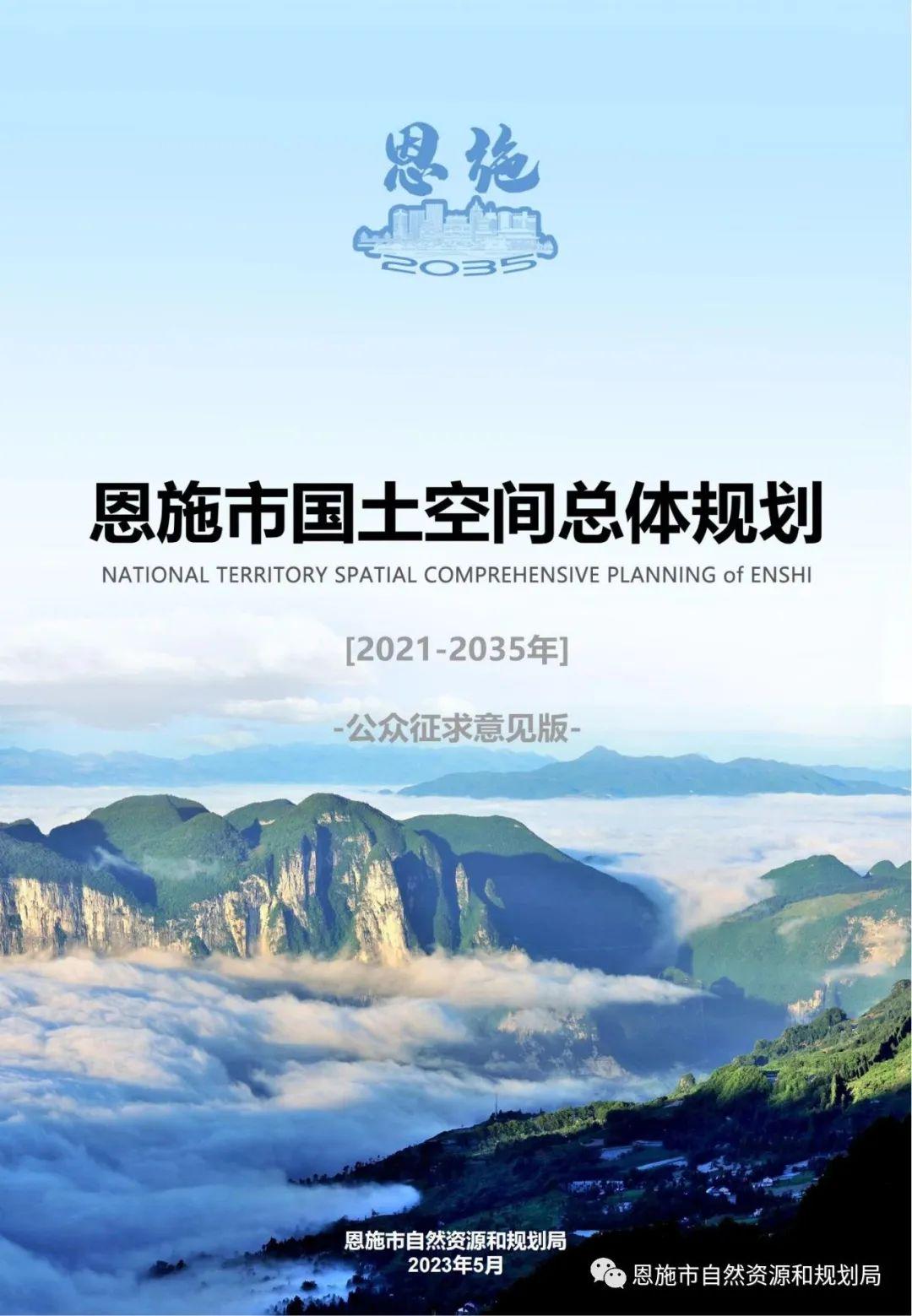 恩施

2035

恩施市国土空间总体规划

NATIONAL TERRITORY SPATIAL COMPREHENSIVE PLANNING of ENSHI

[2021-2035年]

-公众征求意见版-

恩施市自然资源和规划局
2023年5月

恩施市自然资源和规划局